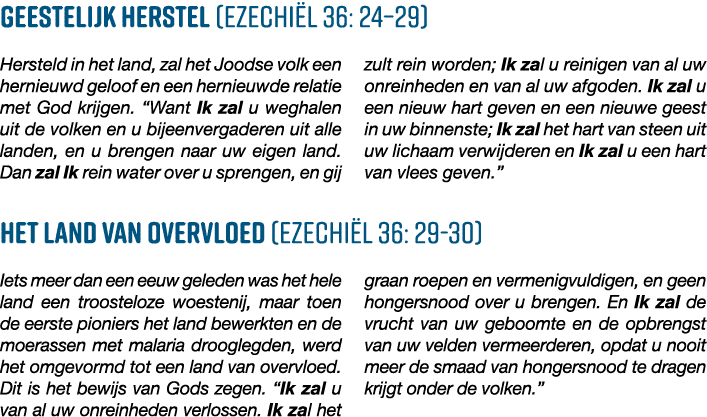 GEESTELIJK HERSTEL (EZECHIËL 36: 24-29)

Hersteld in het land, zal het Joodse volk een hernieuwd geloof en een hernieuwde relatie met God krijgen. "Want Ik zal u weghalen uit de volken en u bijeenvergaderen uit alle landen, en u brengen naar uw eigen land. Dan zal Ik rein water over u sprengen, en gij zult rein worden; Ik zal u reinigen van al uw onreinheden en van al uw afgoden. Ik zal u een nieuw hart geven en een nieuwe geest in uw binnenste; Ik zal het hart van steen uit uw lichaam verwijderen en Ik zal u een hart van vlees geven."

HET LAND VAN OVERVLOED (EZECHIËL 36: 29-30)

Iets meer dan een eeuw geleden was het hele land een troosteloze woestenij, maar toen de eerste pioniers het land bewerkten en de moerassen met malaria drooglegden, werd het omgevormd tot een land van overvloed. Dit is het bewijs van Gods zegen. "Ik zal u van al uw onreinheden verlossen. Ik zal het graan roepen en vermenigvuldigen, en geen hongersnood over u brengen. En Ik zal de vrucht van uw geboomte en de opbrengst van uw velden vermeerderen, opdat u nooit meer de smaad van hongersnood te dragen krijgt onder de volken."